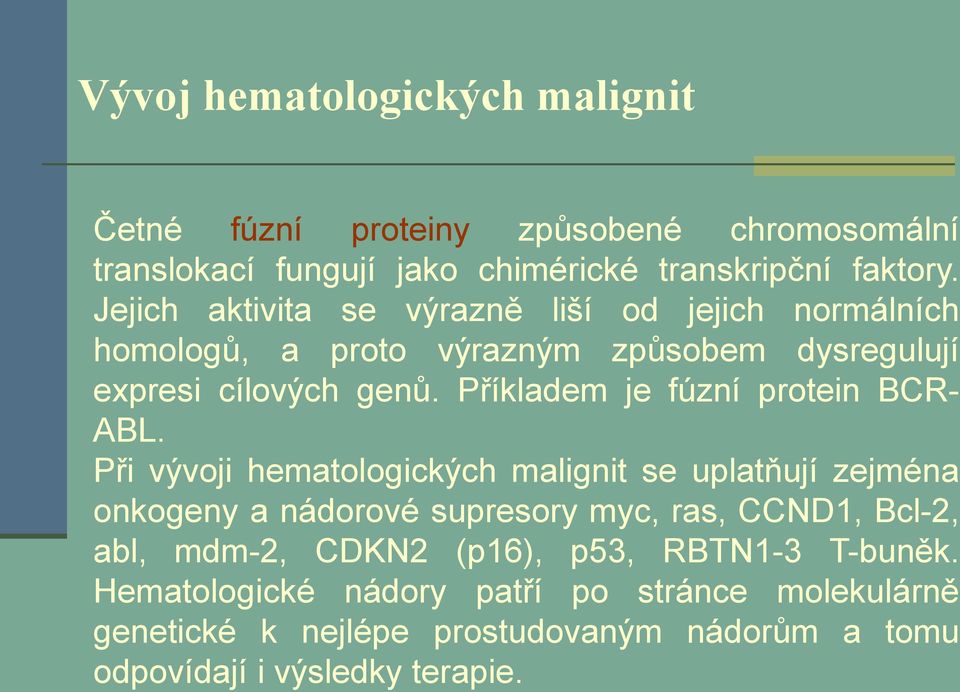 Vývoj hematologických malignit

Četné fúzní proteiny způsobené chromosomální translokací fungují jako chimérické transkripční faktory. Jejich aktivita se výrazně liší od jejich normálních homologů, a proto výrazným způsobem dysregulují expresi cílových genů. Příkladem je fúzní protein BCR-ABL.
Při vývoji hematologických malignit se uplatňují zejména onkogeny a nádorové supresory myc, ras, CCND1, Bcl-2, abl, mdm-2, CDKN2 (p16), p53, RBTN1-3 T-buněk. Hematologické nádory patří po stránce molekulárně genetické k nejlépe prostudovaným nádorům a tomu odpovídají i výsledky terapie.